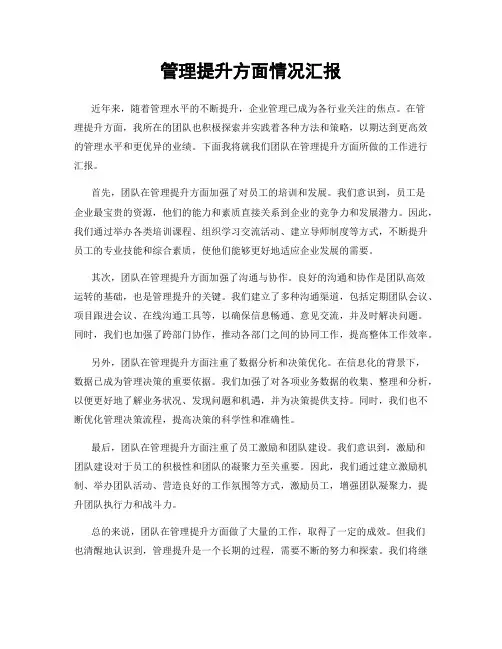 管理提升方面情况汇报

近年来，随着管理水平的不断提升，企业管理已成为各行业关注的焦点。在管理提升方面，我所在的团队也积极探索并实践着各种方法和策略，以期达到更高效的管理水平和更优异的业绩。下面我将就我们团队在管理提升方面所做的工作进行汇报。

首先，团队在管理提升方面加强了对员工的培训和发展。我们意识到，员工是企业最宝贵的资源，他们的能力和素质直接关系到企业的竞争力和发展潜力。因此，我们通过举办各类培训课程、组织学习交流活动、建立导师制度等方式，不断提升员工的专业技能和综合素质，使他们能够更好地适应企业发展的需要。

其次，团队在管理提升方面加强了沟通与协作。良好的沟通和协作是团队高效运转的基础，也是管理提升的关键。我们建立了多种沟通渠道，包括定期团队会议、项目跟进会议、在线沟通工具等，以确保信息畅通、意见交流，并及时解决问题。同时，我们也加强了跨部门协作，推动各部门之间的协同工作，提高整体工作效率。

另外，团队在管理提升方面注重了数据分析和决策优化。在信息化的背景下，数据已成为管理决策的重要依据。我们加强了对各项业务数据的收集、整理和分析，以便更好地了解业务状况、发现问题和机遇，并为决策提供支持。同时，我们也不断优化管理决策流程，提高决策的科学性和准确性。

最后，团队在管理提升方面注重了员工激励和团队建设。我们意识到，激励和团队建设对于员工的积极性和团队的凝聚力至关重要。因此，我们通过建立激励机制、举办团队活动、营造良好的工作氛围等方式，激励员工，增强团队凝聚力，提升团队执行力和战斗力。

总的来说，团队在管理提升方面做了大量的工作，取得了一定的成效。但我们也清醒地认识到，管理提升是一个长期的过程，需要不断的努力和探索。我们将继